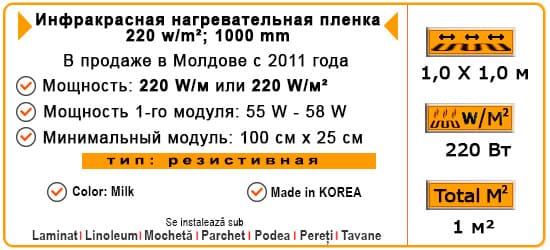 Инфракрасная нагревательная пленка
220 w/m²; 1000 mm

В продаже в Молдове с 2011 года

Мощность: 220 W/м или 220 W/м²

Мощность 1-го модуля: 55 W - 58 W

Минимальный модуль: 100 см x 25 см

тип: резистивная

Color: Milk

Made in KOREA

Se instalează sub
Laminat | Linoleum | Mochetă | Parchet | Podea | Pereți | Tavane

1,0 X 1,0 м

W/M²

220 Вт

Total M²

1 м²